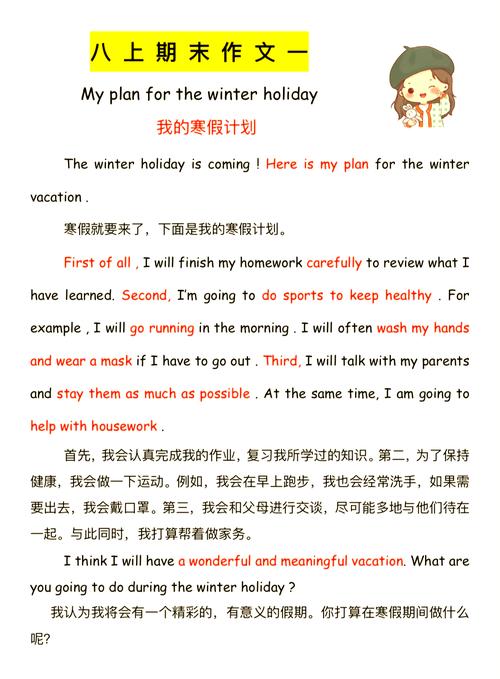 八上期末作文一

My plan for the winter holiday

我的寒假计划

The winter holiday is coming ! Here is my plan for the winter vacation .

寒假就要来了，下面是我的寒假计划。

First of all , I will finish my homework carefully to review what I have learned. Second, I'm going to do sports to keep healthy . For example , I will go running in the morning . I will often wash my hands and wear a mask if I have to go out . Third, I will talk with my parents and stay them as much as possible . At the same time, I am going to help with housework .

首先，我会认真完成我的作业，复习我所学过的知识。第二，为了保持健康，我会做一下运动。例如，我会在早上跑步，我也会经常洗手，如果需要出去，我会戴口罩。第三，我会和父母进行交谈，尽可能多地与他们待在一起。与此同时，我打算帮着做家务。

I think I will have a wonderful and meaningful vacation. What are you going to do during the winter holiday ?

我认为我将会有一个精彩的，有意义的假期。你打算在寒假期间做什么呢?